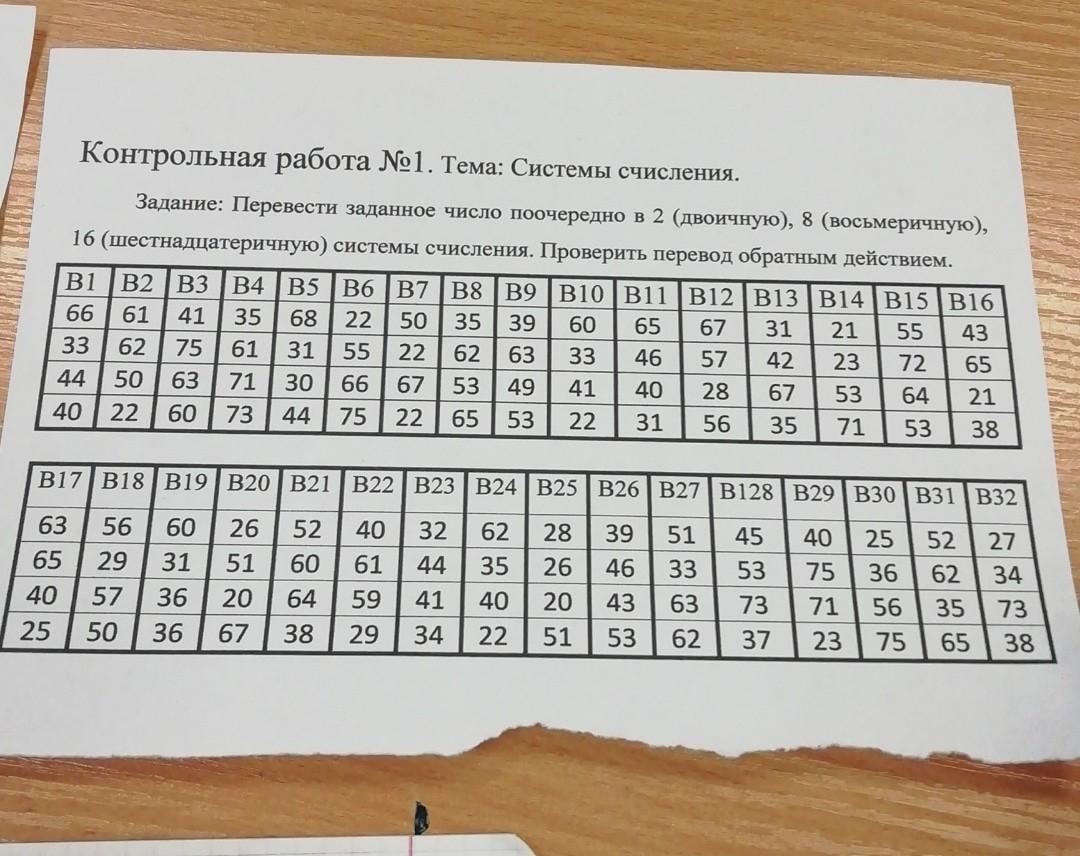 Контрольная работа №1. Тема: Системы счисления.

Задание: Перевести заданное число поочередно в 2 (двоичную), 8 (восьмеричную), 16 (шестнадцатеричную) системы счисления. Проверить перевод обратным действием.

| В1 | В2 | В3 | В4 | В5 | В6 | В7 | В8 | В9 | В10 | В11 | В12 | В13 | В14 | В15 | В16 |
|---|---|---|---|---|---|---|---|---|---|---|---|---|---|---|---|
| 66 | 61 | 41 | 35 | 68 | 22 | 50 | 35 | 39 | 60 | 65 | 67 | 31 | 21 | 55 | 43 |
| 33 | 62 | 75 | 61 | 31 | 55 | 22 | 62 | 63 | 33 | 46 | 57 | 42 | 23 | 72 | 65 |
| 44 | 50 | 63 | 71 | 30 | 66 | 67 | 53 | 49 | 41 | 40 | 28 | 67 | 53 | 64 | 21 |
| 40 | 22 | 60 | 73 | 44 | 75 | 22 | 65 | 53 | 22 | 31 | 56 | 35 | 71 | 53 | 38 |

| В17 | В18 | В19 | В20 | В21 | В22 | В23 | В24 | В25 | В26 | В27 | В128 | В29 | В30 | В31 | В32 |
|---|---|---|---|---|---|---|---|---|---|---|---|---|---|---|---|
| 63 | 56 | 60 | 26 | 52 | 40 | 32 | 62 | 28 | 39 | 51 | 45 | 40 | 25 | 52 | 27 |
| 65 | 29 | 31 | 51 | 60 | 61 | 44 | 35 | 26 | 46 | 33 | 53 | 75 | 36 | 62 | 34 |
| 40 | 57 | 36 | 20 | 64 | 59 | 41 | 40 | 20 | 43 | 63 | 73 | 71 | 56 | 35 | 73 |
| 25 | 50 | 36 | 67 | 38 | 29 | 34 | 22 | 51 | 53 | 62 | 37 | 23 | 75 | 65 | 38 |